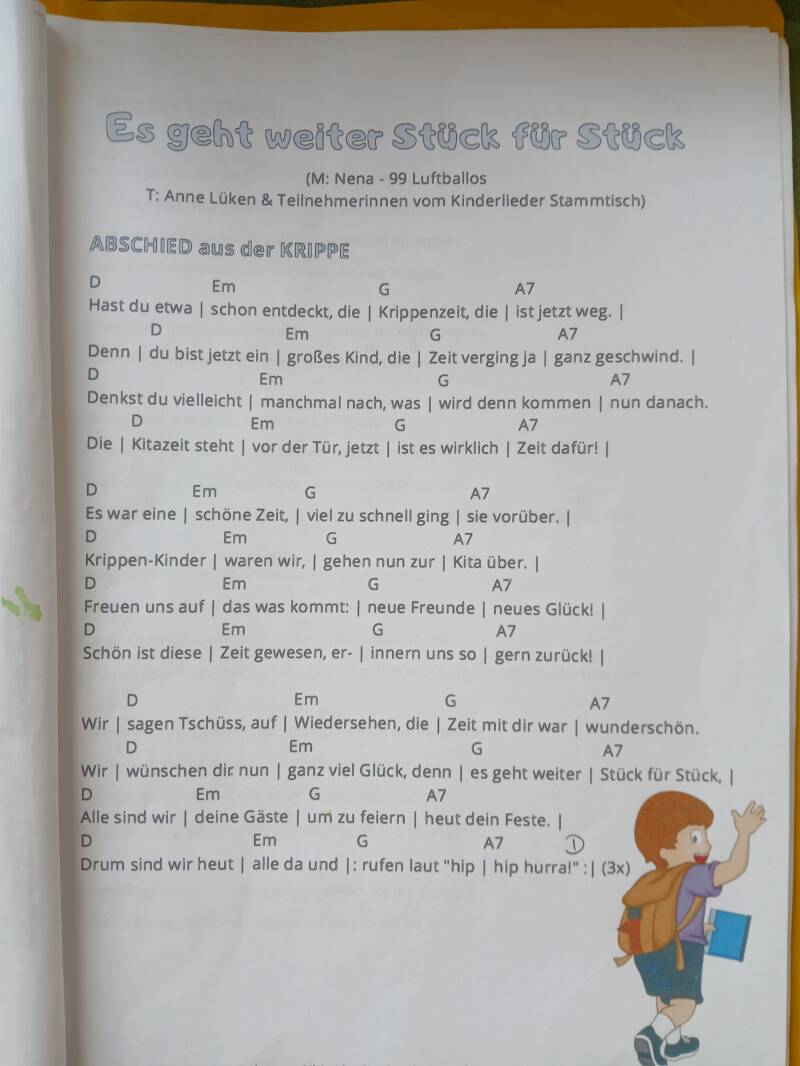 Es geht weiter Stück für Stück

(M: Nena - 99 Luftballos
T: Anne Lüken & Teilnehmerinnen vom Kinderlieder Stammtisch)

ABSCHIED aus der KRIPPE

D Em G A7
Hast du etwa | schon entdeckt, die | Krippenzeit, die | ist jetzt weg. |
D Em G A7
Denn | du bist jetzt ein | großes Kind, die | Zeit verging ja | ganz geschwind. |
D Em G A7
Denkst du vielleicht | manchmal nach, was | wird denn kommen | nun danach.
D Em G A7
Die | Kitazeit steht | vor der Tür, jetzt | ist es wirklich | Zeit dafür! |

D Em G A7
Es war eine | schöne Zeit, | viel zu schnell ging | sie vorüber. |
D Em G A7
Krippen-Kinder | waren wir, | gehen nun zur | Kita über. |
D Em G A7
Freuen uns auf | das was kommt: | neue Freunde | neues Glück! |
D Em G A7
Schön ist diese | Zeit gewesen, er- | innern uns so | gern zurück! |

D Em G A7
Wir | sagen Tschüss, auf | Wiedersehen, die | Zeit mit dir war | wunderschön.
D Em G A7
Wir | wünschen dir nun | ganz viel Glück, denn | es geht weiter | Stück für Stück, |
D Em G A7
Alle sind wir | deine Gäste | um zu feiern | heut dein Feste. |
D Em G A7 ①
Drum sind wir heut | alle da und |: rufen laut "hip | hip hurra!" :| (3x)